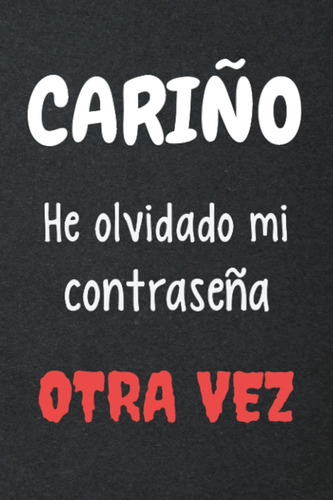 CARIÑO

He olvidado mi contraseña

OTRA VEZ